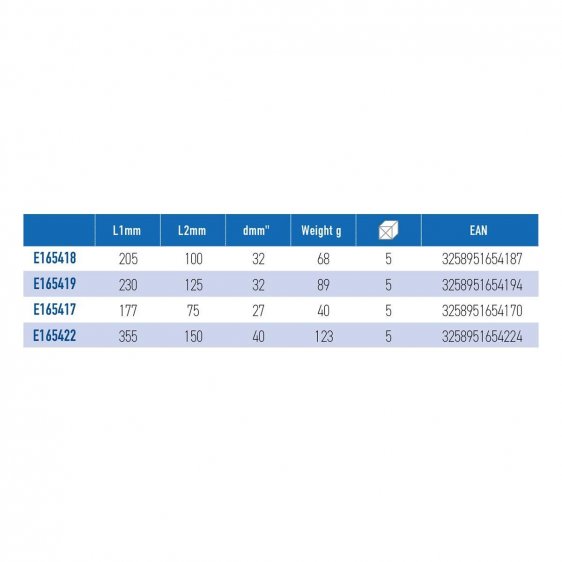 |  | L1mm | L2mm | dmm" | Weight g |  | EAN |
|---|---|---|---|---|---|---|
| E165418 | 205 | 100 | 32 | 68 | 5 | 3258951654187 |
| E165419 | 230 | 125 | 32 | 89 | 5 | 3258951654194 |
| E165417 | 177 | 75 | 27 | 40 | 5 | 3258951654170 |
| E165422 | 355 | 150 | 40 | 123 | 5 | 3258951654224 |